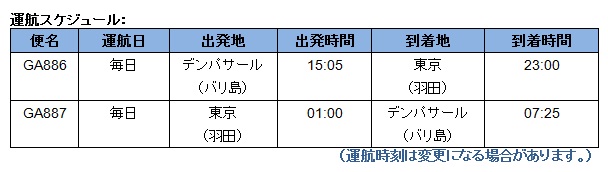 運航スケジュール:

| 便名 | 運航日 | 出発地 | 出発時間 | 到着地 | 到着時間 |
|---|---|---|---|---|---|
| GA886 | 毎日 | デンパサール（バリ島） | 15:05 | 東京（羽田） | 23:00 |
| GA887 | 毎日 | 東京（羽田） | 01:00 | デンパサール（バリ島） | 07:25 |

（運航時刻は変更になる場合があります。）